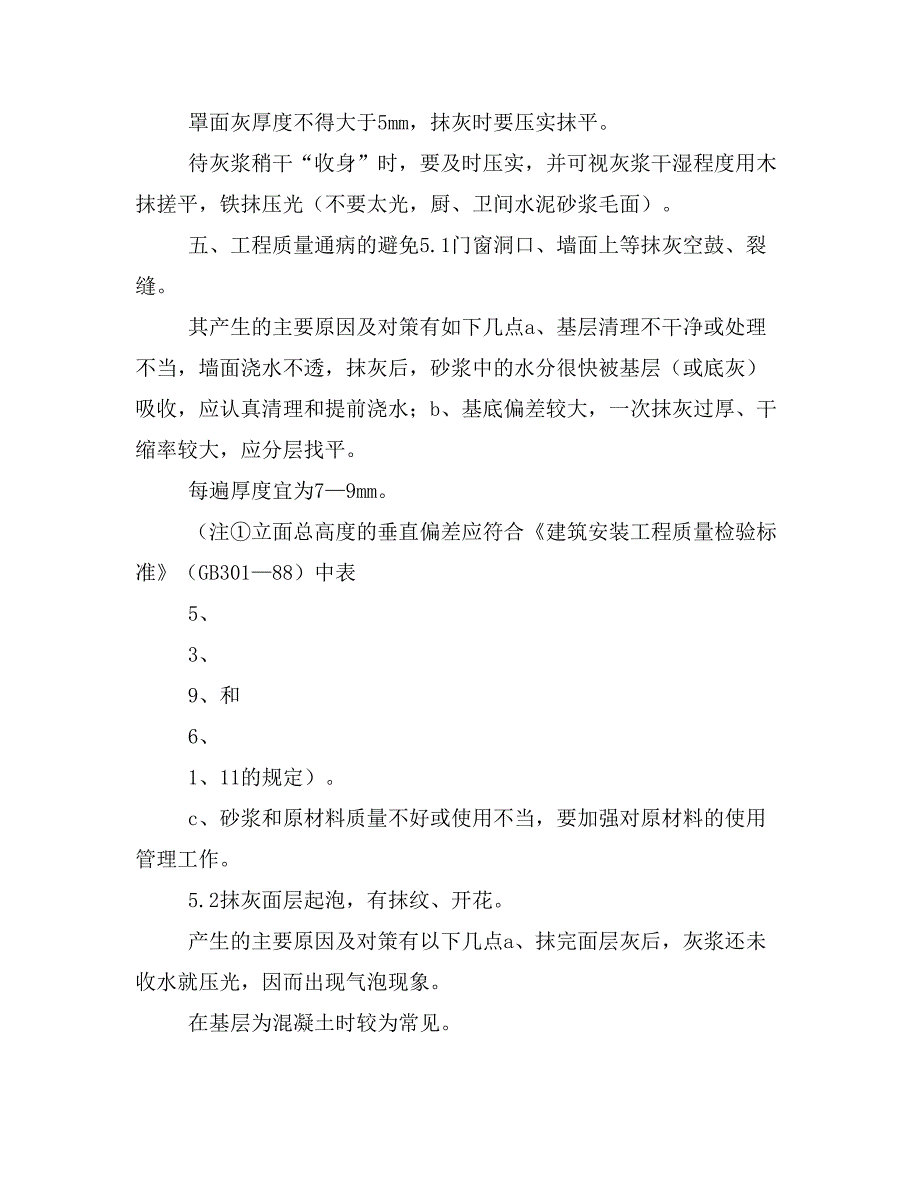 罩面灰厚度不得大于5mm，抹灰时要压实抹平。

待灰浆稍干“收身”时，要及时压实，并可视灰浆干湿程度用木抹搓平，铁抹压光（不要太光，厨、卫间水泥砂浆毛面）。

五、工程质量通病的避免5.1门窗洞口、墙面上等抹灰空鼓、裂缝。

其产生的主要原因及对策有如下几点a、基层清理不干净或处理不当，墙面浇水不透，抹灰后，砂浆中的水分很快被基层（或底灰）吸收，应认真清理和提前浇水；b、基底偏差较大，一次抹灰过厚、干缩率较大，应分层找平。

每遍厚度宜为7—9mm。

（注①立面总高度的垂直偏差应符合《建筑安装工程质量检验标准》（GB301—88）中表

5、

3、

9、和

6、

1、11的规定）。

c、砂浆和原材料质量不好或使用不当，要加强对原材料的使用管理工作。

5.2抹灰面层起泡，有抹纹、开花。

产生的主要原因及对策有以下几点a、抹完面层灰后，灰浆还未收水就压光，因而出现气泡现象。

在基层为混凝土时较为常见。